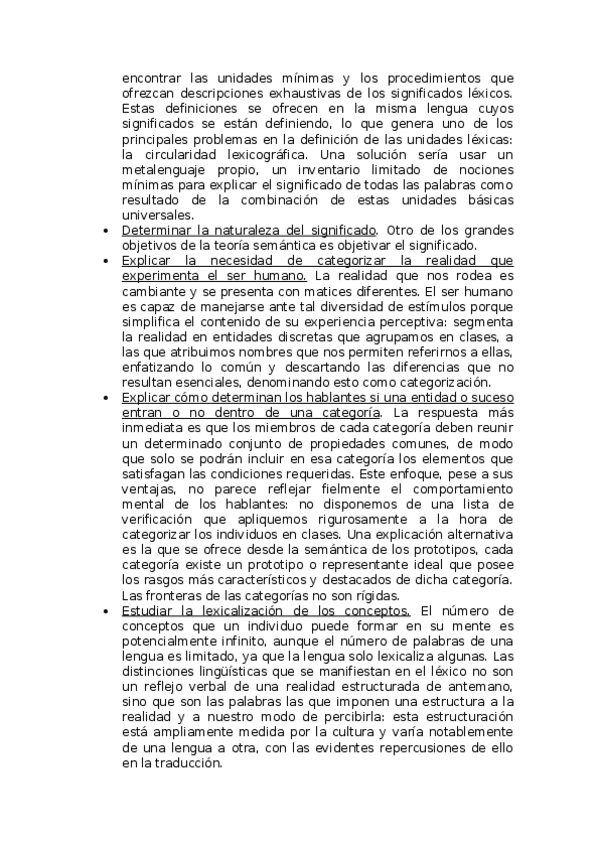 encontrar las unidades mínimas y los procedimientos que ofrezcan descripciones exhaustivas de los significados léxicos. Estas definiciones se ofrecen en la misma lengua cuyos significados se están definiendo, lo que genera uno de los principales problemas en la definición de las unidades léxicas: la circularidad lexicográfica. Una solución sería usar un metalenguaje propio, un inventario limitado de nociones mínimas para explicar el significado de todas las palabras como resultado de la combinación de estas unidades básicas universales.

• Determinar la naturaleza del significado. Otro de los grandes objetivos de la teoría semántica es objetivar el significado.

• Explicar la necesidad de categorizar la realidad que experimenta el ser humano. La realidad que nos rodea es cambiante y se presenta con matices diferentes. El ser humano es capaz de manejarse ante tal diversidad de estímulos porque simplifica el contenido de su experiencia perceptiva: segmenta la realidad en entidades discretas que agrupamos en clases, a las que atribuimos nombres que nos permiten referirnos a ellas, enfatizando lo común y descartando las diferencias que no resultan esenciales, denominando esto como categorización.

• Explicar cómo determinan los hablantes si una entidad o suceso entran o no dentro de una categoría. La respuesta más inmediata es que los miembros de cada categoría deben reunir un determinado conjunto de propiedades comunes, de modo que solo se podrán incluir en esa categoría los elementos que satisfagan las condiciones requeridas. Este enfoque, pese a sus ventajas, no parece reflejar fielmente el comportamiento mental de los hablantes: no disponemos de una lista de verificación que apliquemos rigurosamente a la hora de categorizar los individuos en clases. Una explicación alternativa es la que se ofrece desde la semántica de los prototipos, cada categoría existe un prototipo o representante ideal que posee los rasgos más característicos y destacados de dicha categoría. Las fronteras de las categorías no son rígidas.

• Estudiar la lexicalización de los conceptos. El número de conceptos que un individuo puede formar en su mente es potencialmente infinito, aunque el número de palabras de una lengua es limitado, ya que la lengua solo lexicaliza algunas. Las distinciones lingüísticas que se manifiestan en el léxico no son un reflejo verbal de una realidad estructurada de antemano, sino que son las palabras las que imponen una estructura a la realidad y a nuestro modo de percibirla: esta estructuración está ampliamente medida por la cultura y varía notablemente de una lengua a otra, con las evidentes repercusiones de ello en la traducción.